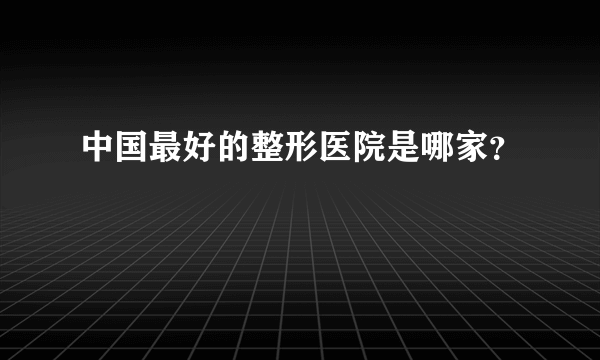 中国最好的整形医院是哪家?